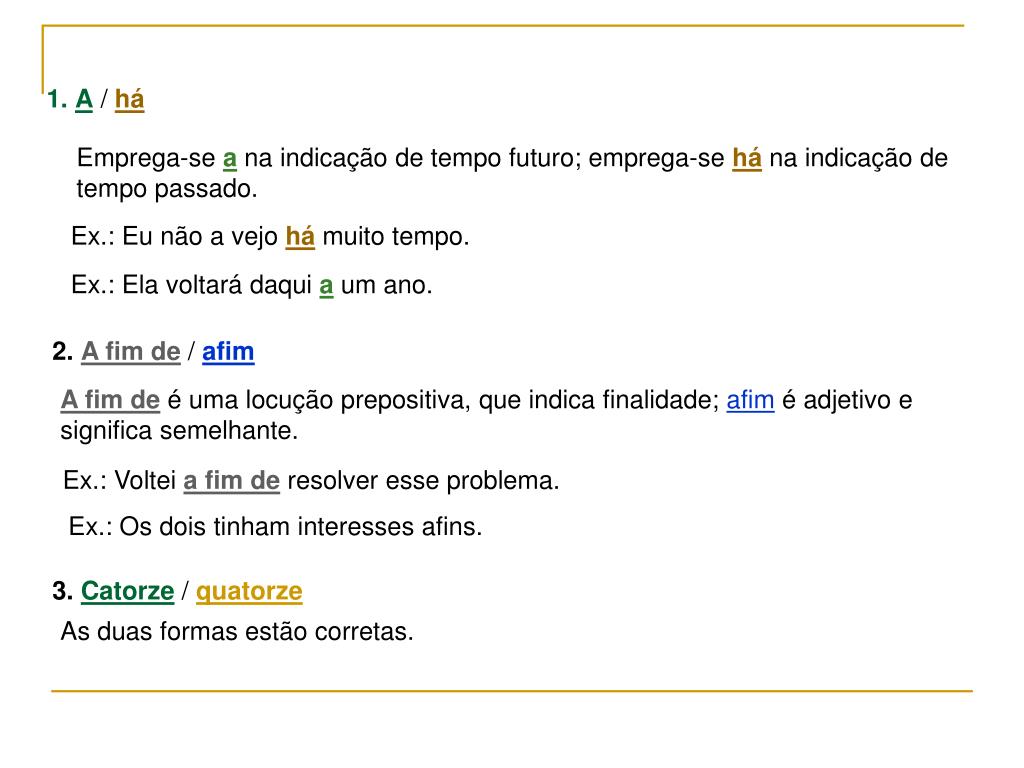 1. A / há

Emprega-se a na indicação de tempo futuro; emprega-se há na indicação de tempo passado.

Ex.: Eu não a vejo há muito tempo.

Ex.: Ela voltará daqui a um ano.

2. A fim de / afim

A fim de é uma locução prepositiva, que indica finalidade; afim é adjetivo e significa semelhante.

Ex.: Voltei a fim de resolver esse problema.

Ex.: Os dois tinham interesses afins.

3. Catorze / quatorze

As duas formas estão corretas.